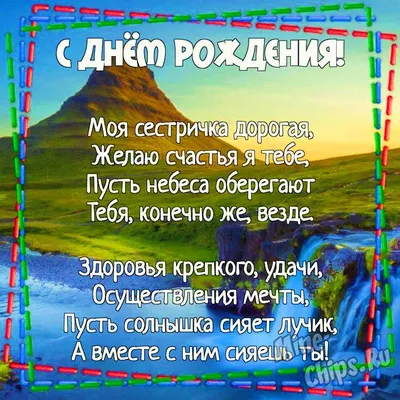 С ДНЁМ РОЖДЕНИЯ!

Моя сестричка дорогая,
Желаю счастья я тебе,
Пусть небеса оберегают
Тебя, конечно же, везде.

Здоровья крепкого, удачи,
Осуществления мечты,
Пусть солнышка сияет лучик,
А вместе с ним сияешь ты!

Mine-Chips.Ru